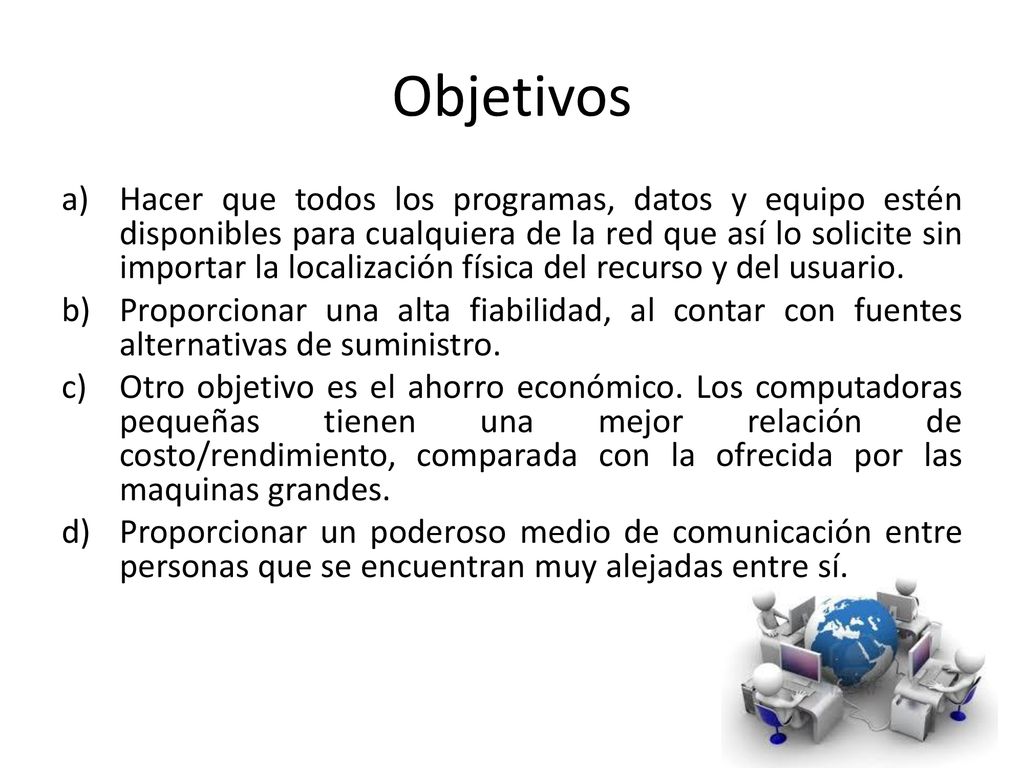 Objetivos

a) Hacer que todos los programas, datos y equipo estén disponibles para cualquiera de la red que así lo solicite sin importar la localización física del recurso y del usuario.
b) Proporcionar una alta fiabilidad, al contar con fuentes alternativas de suministro.
c) Otro objetivo es el ahorro económico. Los computadoras pequeñas tienen una mejor relación de costo/rendimiento, comparada con la ofrecida por las maquinas grandes.
d) Proporcionar un poderoso medio de comunicación entre personas que se encuentran muy alejadas entre sí.